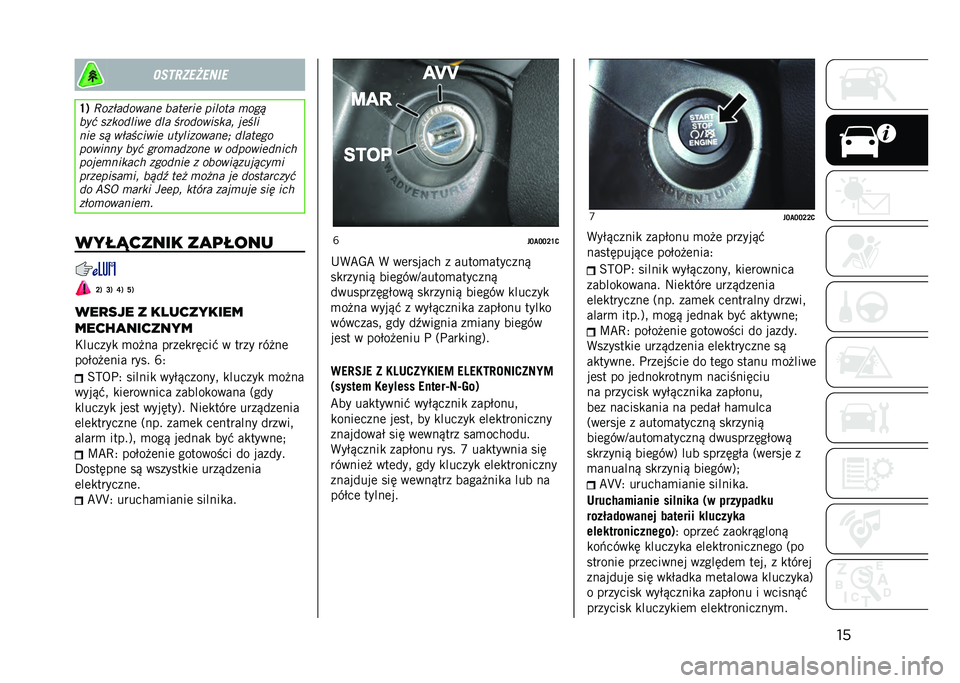 OSTRZEŻENIE

1) Rozładowane baterie pilota mogą być szkodliwe dla środowiska, jeśli nie są właściwie utylizowane; dlatego powinny być gromadzone w odpowiednich pojemnikach zgodnie z obowiązującymi przepisami, bądź też można je dostarczyć do ASO marki Jeep, która zajmuje się ich złomowaniem.

WYŁĄCZNIK ZAPŁONU

2) 3) 4) 5)

WERSJE Z KLUCZYKIEM MECHANICZNYM

Kluczyk można przekręcić w trzy różne położenia rys. 6:

STOP: silnik wyłączony, kluczyk można wyjąć, kierownica zablokowana (gdy kluczyk jest wyjęty). Niektóre urządzenia elektryczne (np. zamek centralny drzwi, alarm itp.), mogą jednak być aktywne;

MAR: położenie gotowości do jazdy. Dostępne są wszystkie urządzenia elektryczne.

AVV: uruchamianie silnika.

AVV
MAR
STOP

6 J0A0021C

UWAGA W wersjach z automatyczną skrzynią biegów/automatyczną dwusprzęgłową skrzynią biegów kluczyk można wyjąć z wyłącznika zapłonu tylko wówczas, gdy dźwignia zmiany biegów jest w położeniu P (Parking).

WERSJE Z KLUCZYKIEM ELEKTRONICZNYM (system Keyless Enter-N-Go)

Aby uaktywnić wyłącznik zapłonu, konieczne jest, by kluczyk elektroniczny znajdował się wewnątrz samochodu. Wyłącznik zapłonu rys. 7 uaktywnia się również wtedy, gdy kluczyk elektroniczny znajduje się wewnątrz bagażnika lub na półce tylnej.

START STOP ENGINE

7 J0A0022C

Wyłącznik zapłonu może przyjąć następujące położenia:

STOP: silnik wyłączony, kierownica zablokowana. Niektóre urządzenia elektryczne (np. zamek centralny drzwi, alarm itp.), mogą jednak być aktywne;

MAR: położenie gotowości do jazdy. Wszystkie urządzenia elektryczne są aktywne. Przejście do tego stanu możliwe jest po jednokrotnym naciśnięciu na przycisk wyłącznika zapłonu, bez naciskania na pedał hamulca (wersje z automatyczną skrzynią biegów/automatyczną dwusprzęgłową skrzynią biegów) lub sprzęgła (wersje z manualną skrzynią biegów);

AVV: uruchamianie silnika.

Uruchamianie silnika (w przypadku rozładowanej baterii kluczyka elektronicznego): oprzeć zaokrągloną końcówkę kluczyka elektronicznego (po stronie przeciwnej względem tej, z której znajduje się wkładka metalowa kluczyka) o przycisk wyłącznika zapłonu i wcisnąć przycisk kluczykiem elektronicznym.

15

carmanualsonline.info